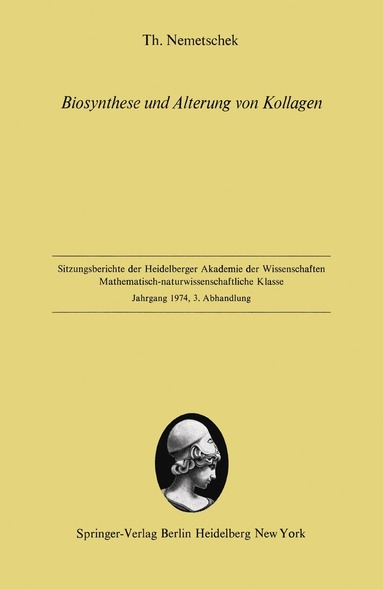 Th. Nemetschek

Biosynthese und Alterung von Kollagen

Sitzungsberichte der Heidelberger Akademie der Wissenschaften
Mathematisch-naturwissenschaftliche Klasse
Jahrgang 1974, 3. Abhandlung

Springer-Verlag Berlin Heidelberg New York